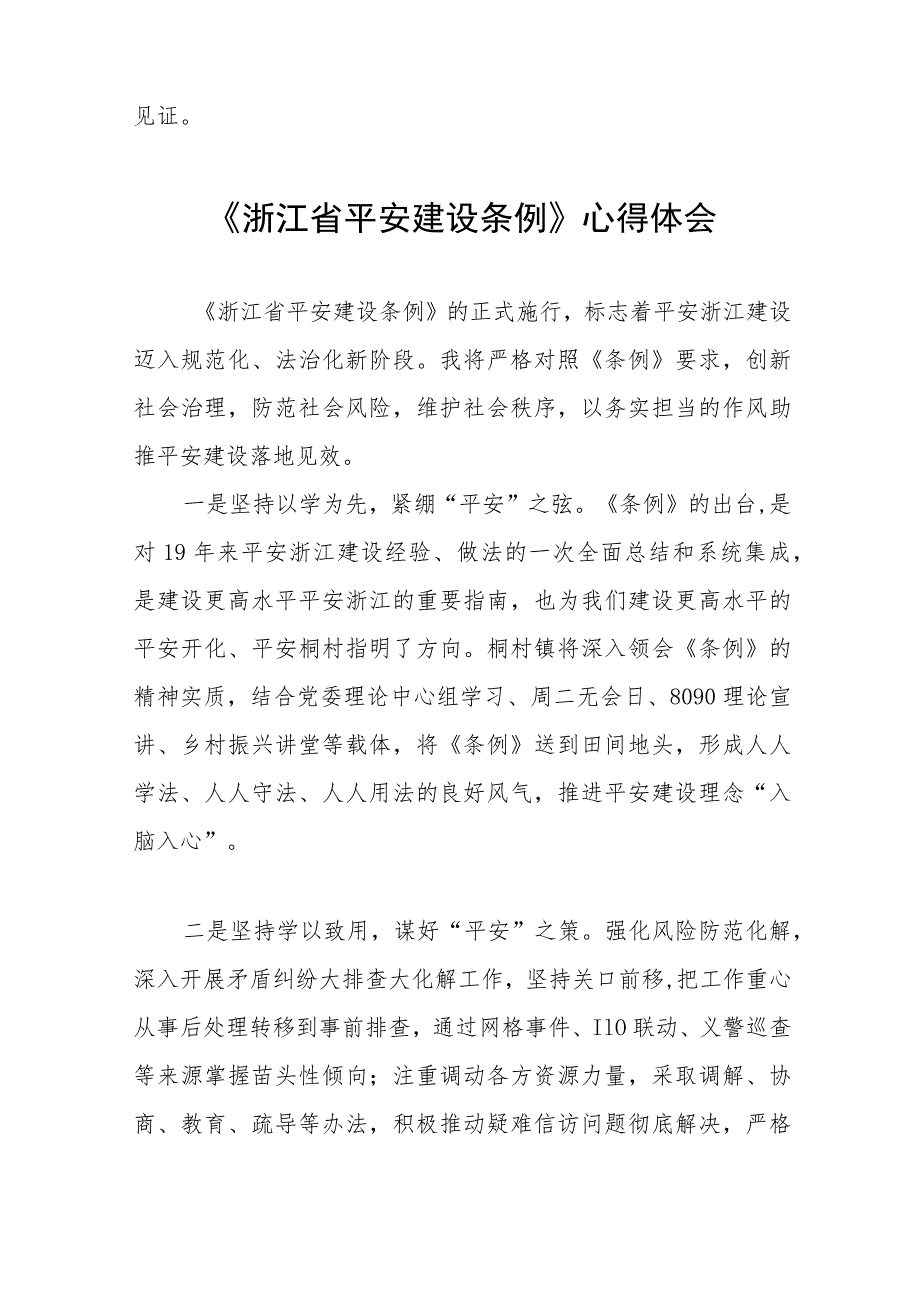 见证。

《浙江省平安建设条例》心得体会

《浙江省平安建设条例》的正式施行，标志着平安浙江建设迈入规范化、法治化新阶段。我将严格对照《条例》要求，创新社会治理，防范社会风险，维护社会秩序，以务实担当的作风助推平安建设落地见效。

一是坚持以学为先，紧绷“平安”之弦。《条例》的出台,是对19年来平安浙江建设经验、做法的一次全面总结和系统集成，是建设更高水平平安浙江的重要指南，也为我们建设更高水平的平安开化、平安桐村指明了方向。桐村镇将深入领会《条例》的精神实质，结合党委理论中心组学习、周二无会日、8090理论宣讲、乡村振兴讲堂等载体，将《条例》送到田间地头，形成人人学法、人人守法、人人用法的良好风气，推进平安建设理念“入脑入心”。

二是坚持学以致用，谋好“平安”之策。强化风险防范化解，深入开展矛盾纠纷大排查大化解工作，坚持关口前移,把工作重心从事后处理转移到事前排查，通过网格事件、110联动、义警巡查等来源掌握苗头性倾向；注重调动各方资源力量，采取调解、协商、教育、疏导等办法，积极推动疑难信访问题彻底解决，严格